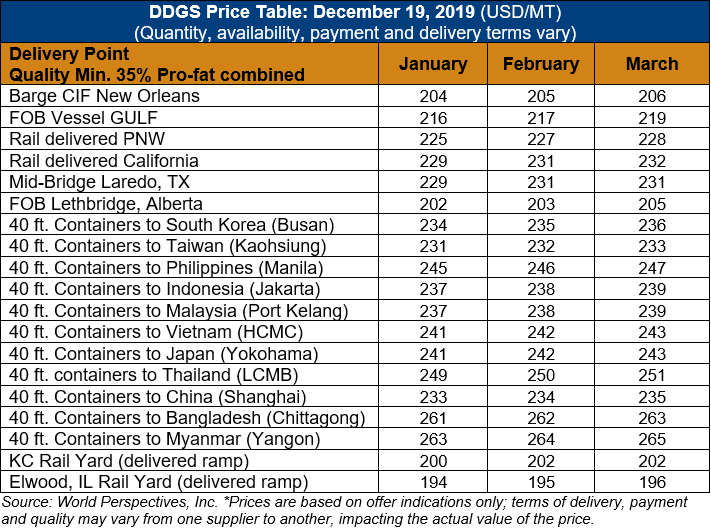 DDGS Price Table: December 19, 2019 (USD/MT)
(Quantity, availability, payment and delivery terms vary)

| Delivery Point Quality Min. 35% Pro-fat combined | January | February | March |
|---|---|---|---|
| Barge CIF New Orleans | 204 | 205 | 206 |
| FOB Vessel GULF | 216 | 217 | 219 |
| Rail delivered PNW | 225 | 227 | 228 |
| Rail delivered California | 229 | 231 | 232 |
| Mid-Bridge Laredo, TX | 229 | 231 | 231 |
| FOB Lethbridge, Alberta | 202 | 203 | 205 |
| 40 ft. Containers to South Korea (Busan) | 234 | 235 | 236 |
| 40 ft. Containers to Taiwan (Kaohsiung) | 231 | 232 | 233 |
| 40 ft. Containers to Philippines (Manila) | 245 | 246 | 247 |
| 40 ft. Containers to Indonesia (Jakarta) | 237 | 238 | 239 |
| 40 ft. Containers to Malaysia (Port Kelang) | 237 | 238 | 239 |
| 40 ft. Containers to Vietnam (HCMC) | 241 | 242 | 243 |
| 40 ft. Containers to Japan (Yokohama) | 241 | 242 | 243 |
| 40 ft. containers to Thailand (LCMB) | 249 | 250 | 251 |
| 40 ft. Containers to China (Shanghai) | 233 | 234 | 235 |
| 40 ft. Containers to Bangladesh (Chittagong) | 261 | 262 | 263 |
| 40 ft. Containers to Myanmar (Yangon) | 263 | 264 | 265 |
| KC Rail Yard (delivered ramp) | 200 | 202 | 202 |
| Elwood, IL Rail Yard (delivered ramp) | 194 | 195 | 196 |

Source: World Perspectives, Inc. *Prices are based on offer indications only; terms of delivery, payment and quality may vary from one supplier to another, impacting the actual value of the price.